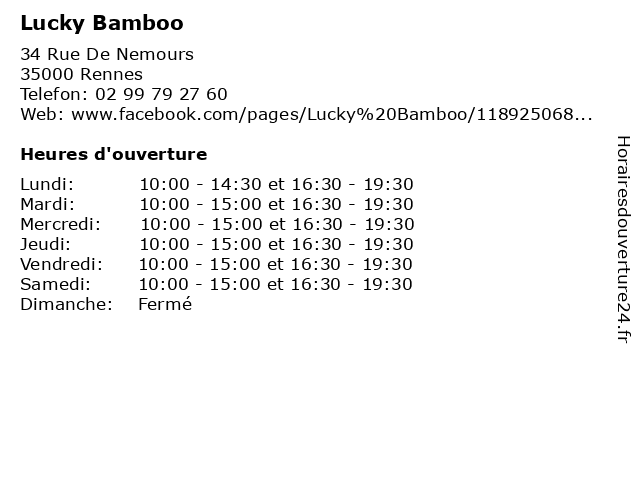 Lucky Bamboo

34 Rue De Nemours
35000 Rennes
Telefon: 02 99 79 27 60
Web: www.facebook.com/pages/Lucky%20Bamboo/118925068...

Heures d'ouverture

Lundi: 10:00 - 14:30 et 16:30 - 19:30
Mardi: 10:00 - 15:00 et 16:30 - 19:30
Mercredi: 10:00 - 15:00 et 16:30 - 19:30
Jeudi: 10:00 - 15:00 et 16:30 - 19:30
Vendredi: 10:00 - 15:00 et 16:30 - 19:30
Samedi: 10:00 - 15:00 et 16:30 - 19:30
Dimanche: Fermé

Horairesdouverture24.fr